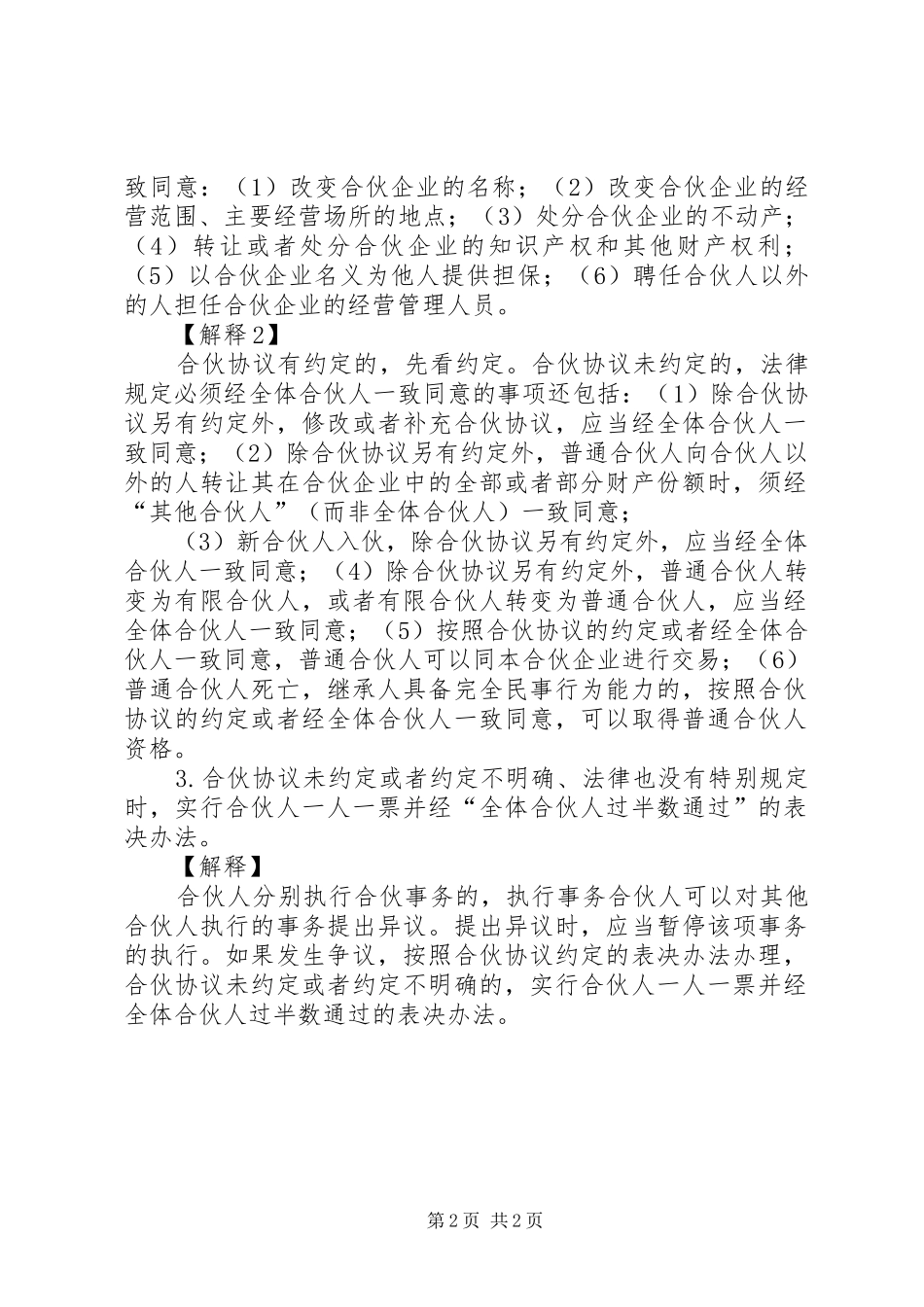 致同意：（1）改变合伙企业的名称；（2）改变合伙企业的经营范围、主要经营场所的地点；（3）处分合伙企业的不动产；（4）转让或者处分合伙企业的知识产权和其他财产权利；（5）以合伙企业名义为他人提供担保；（6）聘任合伙人以外的人担任合伙企业的经营管理人员。

【解释2】

合伙协议有约定的，先看约定。合伙协议未约定的，法律规定必须经全体合伙人一致同意的事项还包括：（1）除合伙协议另有约定外，修改或者补充合伙协议，应当经全体合伙人一致同意；（2）除合伙协议另有约定外，普通合伙人向合伙人以外的人转让其在合伙企业中的全部或者部分财产份额时，须经“其他合伙人”（而非全体合伙人）一致同意；

（3）新合伙人入伙，除合伙协议另有约定外，应当经全体合伙人一致同意；（4）除合伙协议另有约定外，普通合伙人转变为有限合伙人，或者有限合伙人转变为普通合伙人，应当经全体合伙人一致同意；（5）按照合伙协议的约定或者经全体合伙人一致同意，普通合伙人可以同本合伙企业进行交易；（6）普通合伙人死亡，继承人具备完全民事行为能力的，按照合伙协议的约定或者经全体合伙人一致同意，可以取得普通合伙人资格。

3.合伙协议未约定或者约定不明确、法律也没有特别规定时，实行合伙人一人一票并经“全体合伙人过半数通过”的表决办法。

【解释】

合伙人分别执行合伙事务的，执行事务合伙人可以对其他合伙人执行的事务提出异议。提出异议时，应当暂停该项事务的执行。如果发生争议，按照合伙协议约定的表决办法办理，合伙协议未约定或者约定不明确的，实行合伙人一人一票并经全体合伙人过半数通过的表决办法。

第2页 共2页